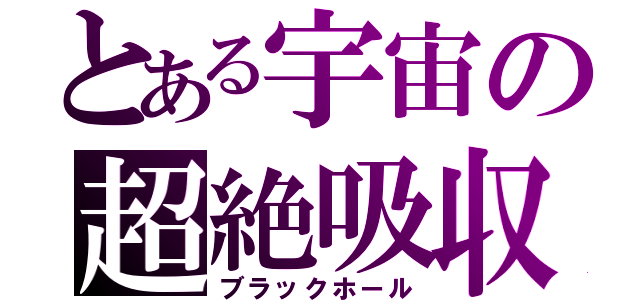 とある宇宙の
超絶吸収
ブラックホール